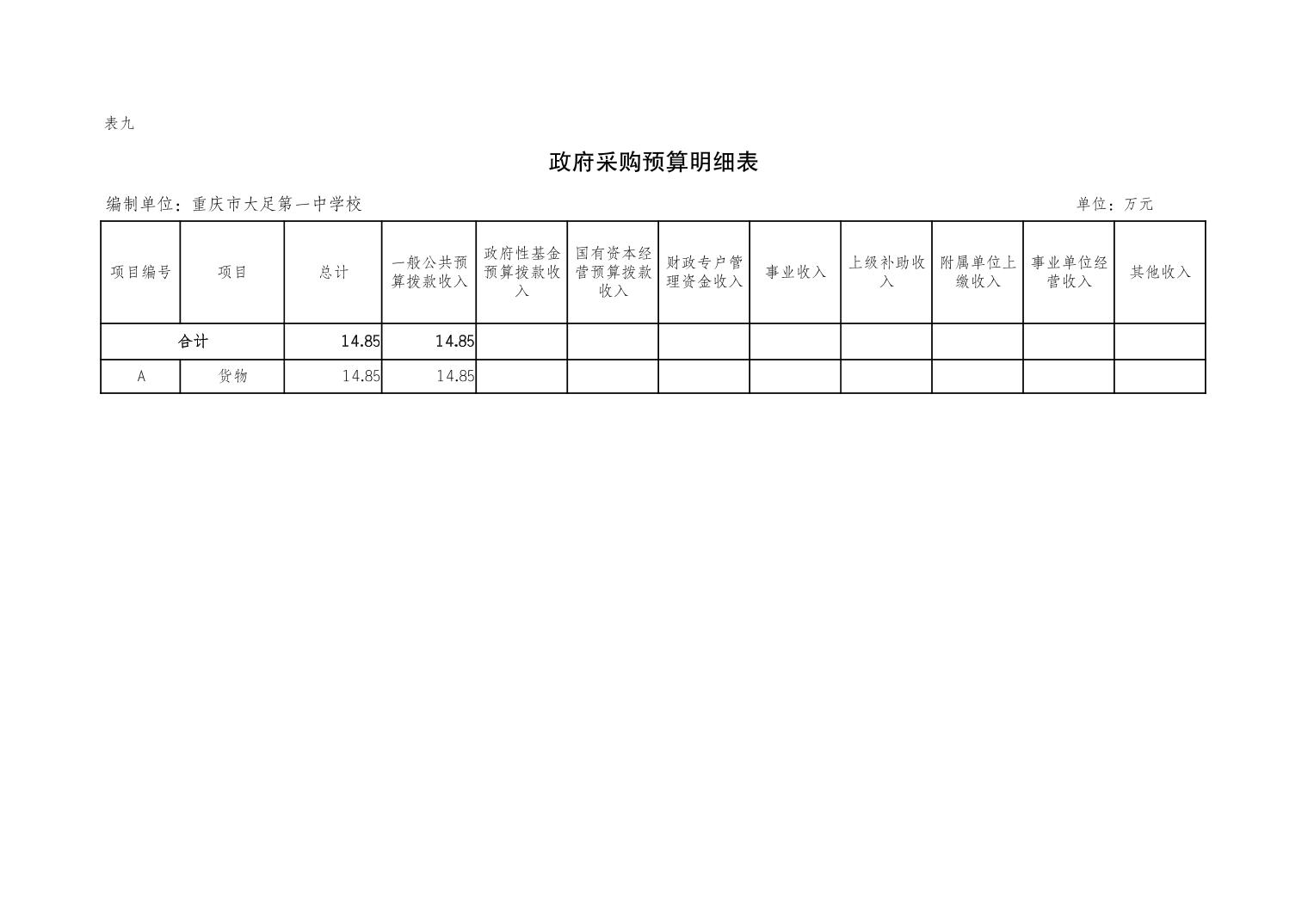 表九

政府采购预算明细表

编制单位：重庆市大足第一中学校

单位：万元

| 项目编号 | 项目 | 总计 | 一般公共预算拨款收入 | 政府性基金预算拨款收入 | 国有资本经营预算拨款收入 | 财政专户管理资金收入 | 事业收入 | 上级补助收入 | 附属单位上缴收入 | 事业单位经营收入 | 其他收入 |
|---|---|---|---|---|---|---|---|---|---|---|---|
| 合计 | | 14.85 | 14.85 | | | | | | | | |
| A | 货物 | 14.85 | 14.85 | | | | | | | | |